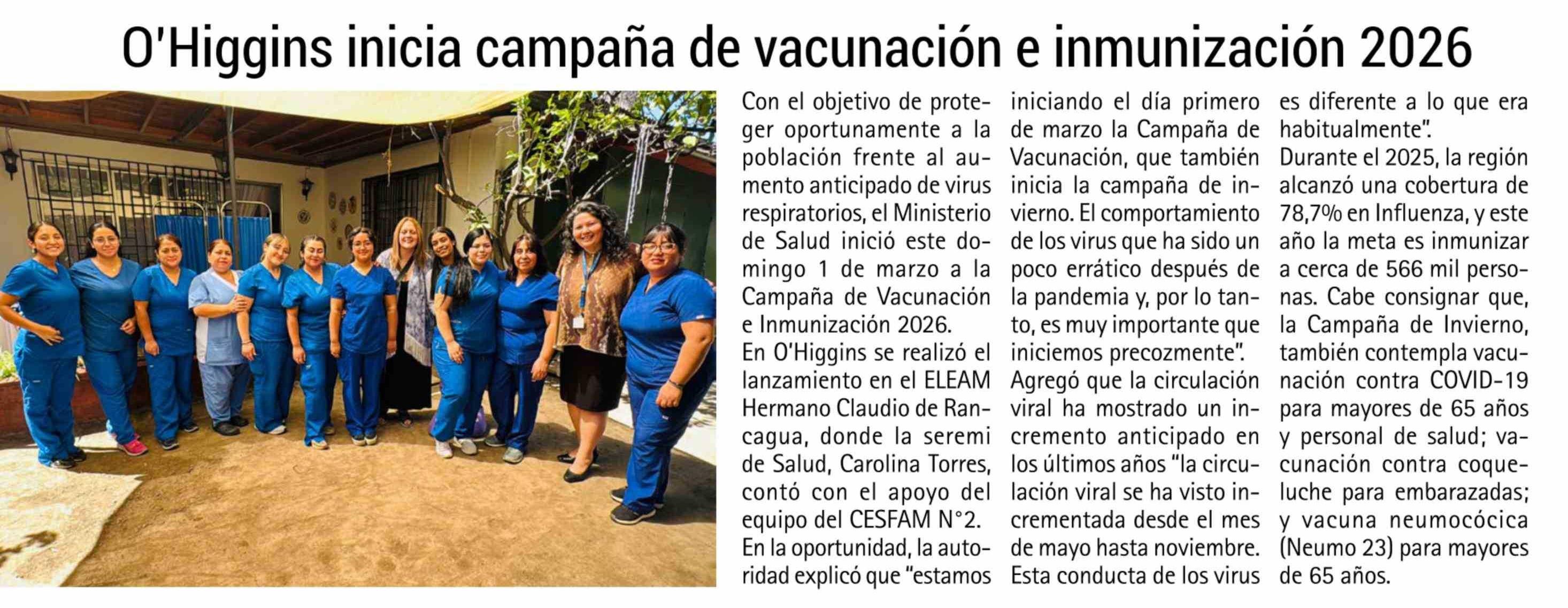 O'Higgins inicia campaña de vacunación e inmunización 2026

Con el objetivo de proteger oportunamente a la población frente al aumento anticipado de virus respiratorios, el Ministerio de Salud inició este domingo 1 de marzo a la Campaña de Vacunación e Inmunización 2026.
En O'Higgins se realizó el lanzamiento en el ELEAM Hermano Claudio de Rancagua, donde la seremi de Salud, Carolina Torres, contó con el apoyo del equipo del CESFAM N°2.
En la oportunidad, la autoridad explicó que "estamos iniciando el día primero de marzo la Campaña de Vacunación, que también inicia la campaña de invierno. El comportamiento de los virus que ha sido un poco errático después de la pandemia y, por lo tanto, es muy importante que iniciemos precozmente".
Agregó que la circulación viral ha mostrado un incremento anticipado en los últimos años "la circulación viral se ha visto incrementada desde el mes de mayo hasta noviembre. Esta conducta de los virus es diferente a lo que era habitualmente".
Durante el 2025, la región alcanzó una cobertura de 78,7% en Influenza, y este año la meta es inmunizar a cerca de 566 mil personas. Cabe consignar que, la Campaña de Invierno, también contempla vacunación contra COVID-19 para mayores de 65 años y personal de salud; vacunación contra coqueluche para embarazadas; y vacuna neumocócica (Neumo 23) para mayores de 65 años.